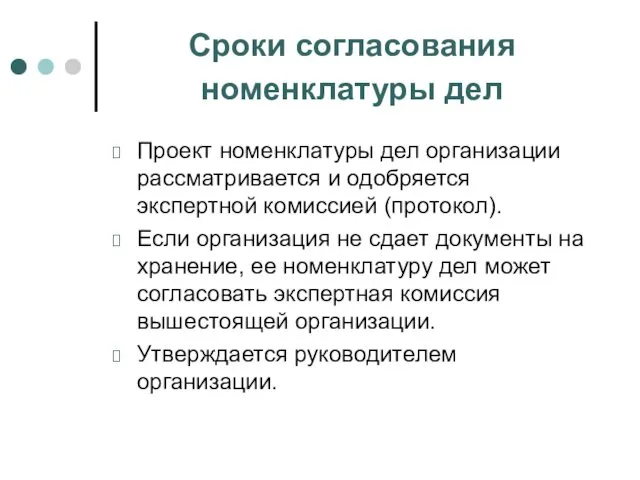 Сроки согласования номенклатуры дел

Проект номенклатуры дел организации рассматривается и одобряется экспертной комиссией (протокол).

Если организация не сдает документы на хранение, ее номенклатуру дел может согласовать экспертная комиссия вышестоящей организации.

Утверждается руководителем организации.